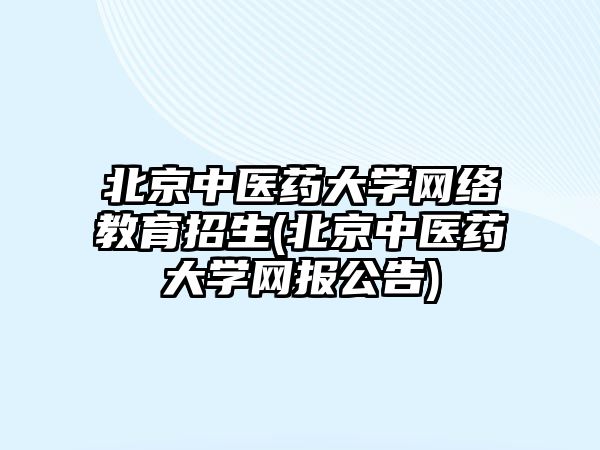 北京中医药大学网络教育招生(北京中医药大学网报公告)